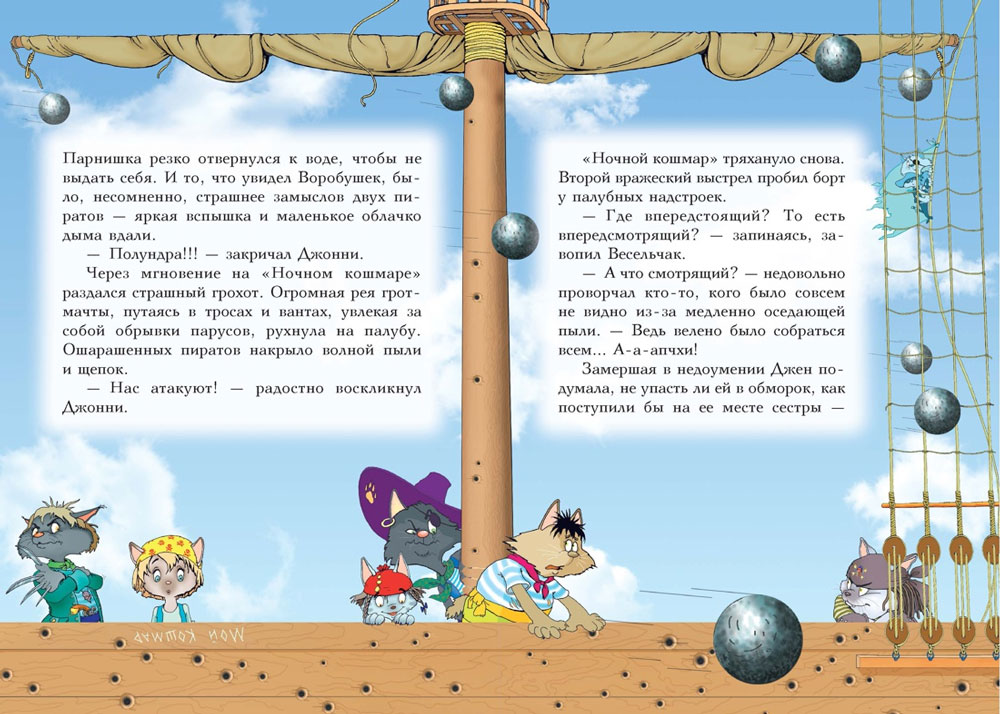 Парнишка резко отвернулся к воде, чтобы не выдать себя. И то, что увидел Воробушек, было, несомненно, страшнее замыслов двух пиратов — яркая вспышка и маленькое облачко дыма вдали.

— Полундра!!! — закричал Джонни.

Через мгновение на «Ночном кошмаре» раздался страшный грохот. Огромная рея грот-мачты, путаясь в тросах и вантах, увлекая за собой обрывки парусов, рухнула на палубу. Ошарашенных пиратов накрыло волной пыли и щепок.

— Нас атакуют! — радостно воскликнул Джонни.

«Ночной кошмар» тряхануло снова. Второй вражеский выстрел пробил борт у палубных надстроек.

— Где впередстоящий? То есть впередсмотрящий? — запинаясь, завопил Весельчак.

— А что смотрящий? — недовольно проворчал кто-то, кого было совсем не видно из-за медленно оседающей пыли. — Ведь велено было собраться всем... А-а-апчхи!

Замершая в недоумении Джен подумала, не упасть ли ей в обморок, как поступили бы на ее месте сестры —

Мой кошмар